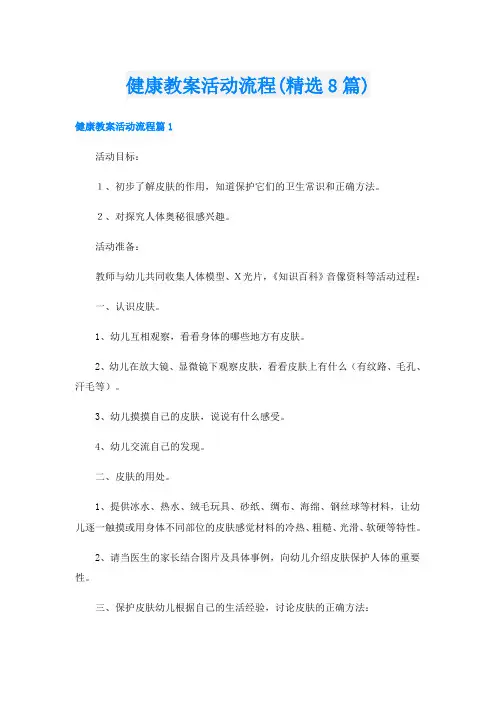 健康教案活动流程(精选8篇)

健康教案活动流程篇1

活动目标：

1、初步了解皮肤的作用，知道保护它们的卫生常识和正确方法。

2、对探究人体奥秘很感兴趣。

活动准备：

教师与幼儿共同收集人体模型、X光片，《知识百科》音像资料等活动过程：

一、认识皮肤。

1、幼儿互相观察，看看身体的哪些地方有皮肤。

2、幼儿在放大镜、显微镜下观察皮肤，看看皮肤上有什么（有纹路、毛孔、汗毛等）。

3、幼儿摸摸自己的皮肤，说说有什么感受。

4、幼儿交流自己的发现。

二、皮肤的用处。

1、提供冰水、热水、绒毛玩具、砂纸、绸布、海绵、钢丝球等材料，让幼儿逐一触摸或用身体不同部位的皮肤感觉材料的冷热、粗糙、光滑、软硬等特性。

2、请当医生的家长结合图片及具体事例，向幼儿介绍皮肤保护人体的重要性。

三、保护皮肤幼儿根据自己的生活经验，讨论皮肤的正确方法：